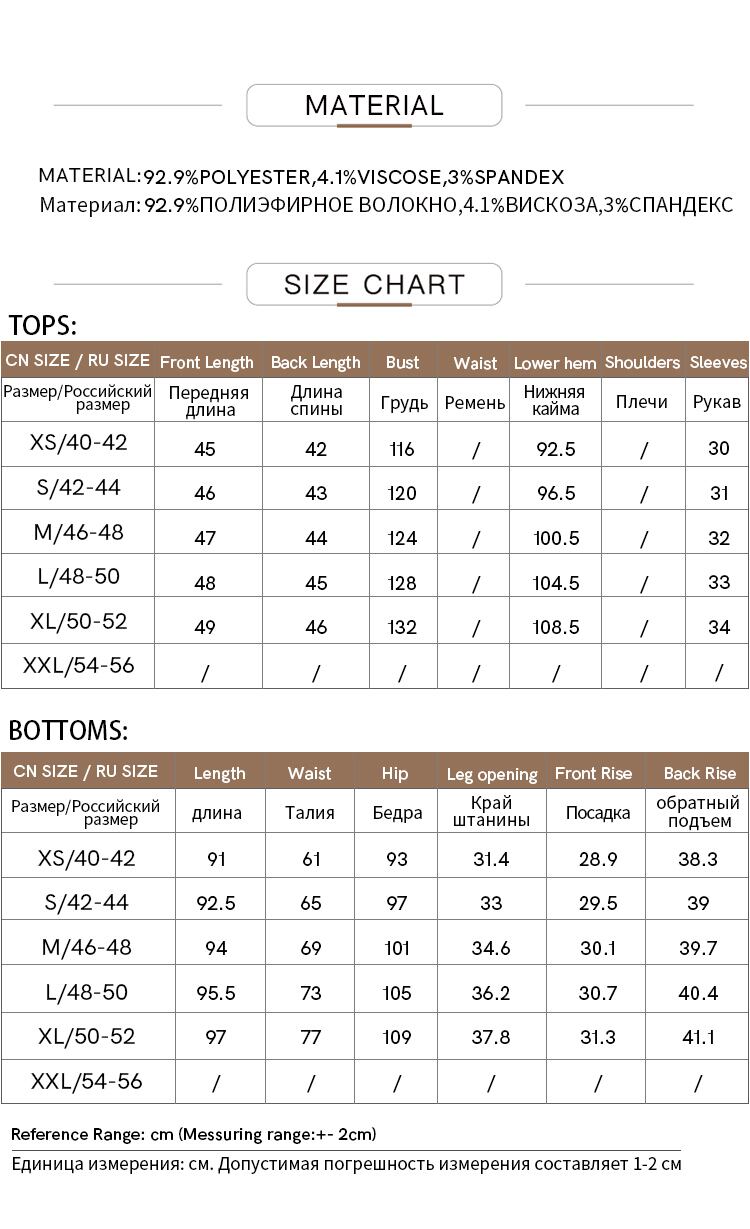 MATERIAL

MATERIAL:92.9%POLYESTER,4.1%VISCOSE,3%SPANDEX
Материал: 92.9%ПОЛИЭФИРНОЕ ВОЛОКНО,4.1%ВИСКОЗА,3%СПАНДЕКС

SIZE CHART

TOPS:

| CN SIZE / RU SIZE | Front Length | Back Length | Bust | Waist | Lower hem | Shoulders | Sleeves |
|---|---|---|---|---|---|---|---|
| Размер/Российский размер | Передняя длина | Длина спины | Грудь | Ремень | Нижняя кайма | Плечи | Рукав |
| XS/40-42 | 45 | 42 | 116 | / | 92.5 | / | 30 |
| S/42-44 | 46 | 43 | 120 | / | 96.5 | / | 31 |
| M/46-48 | 47 | 44 | 124 | / | 100.5 | / | 32 |
| L/48-50 | 48 | 45 | 128 | / | 104.5 | / | 33 |
| XL/50-52 | 49 | 46 | 132 | / | 108.5 | / | 34 |
| XXL/54-56 | / | / | / | / | / | / | / |

BOTTOMS:

| CN SIZE / RU SIZE | Length | Waist | Hip | Leg opening | Front Rise | Back Rise |
|---|---|---|---|---|---|---|
| Размер/Российский размер | длина | Талия | Бедра | Край штанины | Посадка | обратный подъем |
| XS/40-42 | 91 | 61 | 93 | 31.4 | 28.9 | 38.3 |
| S/42-44 | 92.5 | 65 | 97 | 33 | 29.5 | 39 |
| M/46-48 | 94 | 69 | 101 | 34.6 | 30.1 | 39.7 |
| L/48-50 | 95.5 | 73 | 105 | 36.2 | 30.7 | 40.4 |
| XL/50-52 | 97 | 77 | 109 | 37.8 | 31.3 | 41.1 |
| XXL/54-56 | / | / | / | / | / | / |

Reference Range: cm (Messuring range:+- 2cm)

Единица измерения: см. Допустимая погрешность измерения составляет 1-2 см